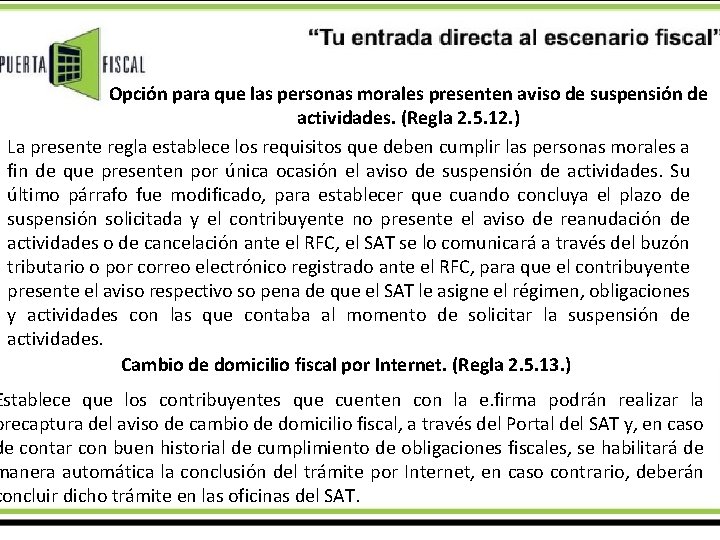 PUERTA FISCAL

"Tu entrada directa al escenario fiscal"

Opción para que las personas morales presenten aviso de suspensión de actividades. (Regla 2.5.12.)

La presente regla establece los requisitos que deben cumplir las personas morales a fin de que presenten por única ocasión el aviso de suspensión de actividades. Su último párrafo fue modificado, para establecer que cuando concluya el plazo de suspensión solicitada y el contribuyente no presente el aviso de reanudación de actividades o de cancelación ante el RFC, el SAT se lo comunicará a través del buzón tributario o por correo electrónico registrado ante el RFC, para que el contribuyente presente el aviso respectivo so pena de que el SAT le asigne el régimen, obligaciones y actividades con las que contaba al momento de solicitar la suspensión de actividades.

Cambio de domicilio fiscal por Internet. (Regla 2.5.13.)

Establece que los contribuyentes que cuenten con la e.firma podrán realizar la precaptura del aviso de cambio de domicilio fiscal, a través del Portal del SAT y, en caso de contar con buen historial de cumplimiento de obligaciones fiscales, se habilitará de manera automática la conclusión del trámite por Internet, en caso contrario, deberán concluir dicho trámite en las oficinas del SAT.